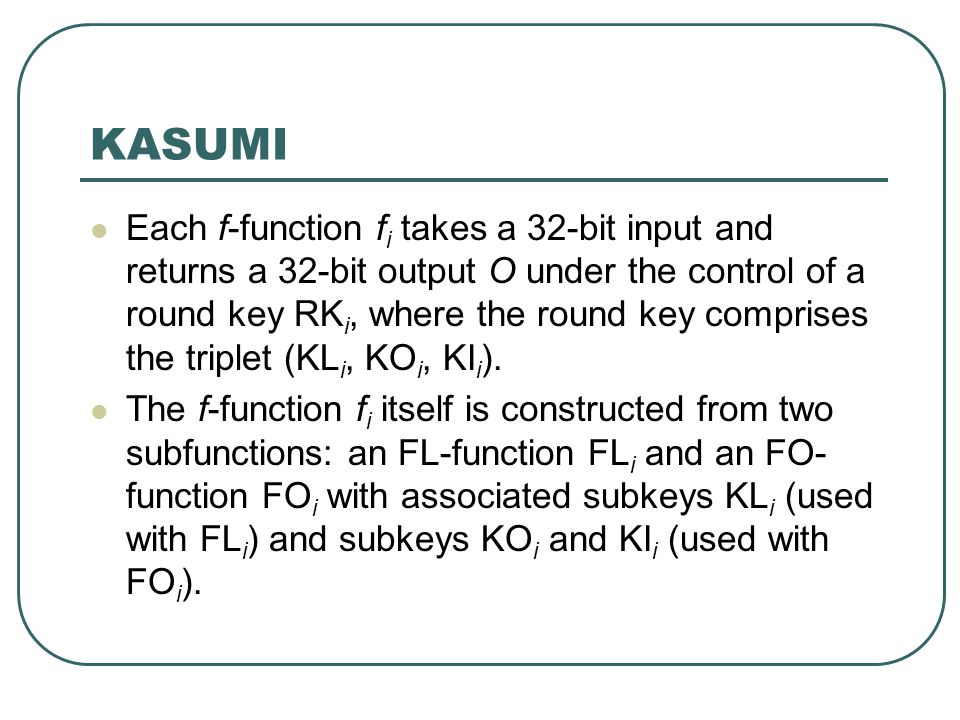 KASUMI

- Each $f$-function $f_i$ takes a 32-bit input and returns a 32-bit output $O$ under the control of a round key $RK_i$, where the round key comprises the triplet ($KL_i$, $KO_i$, $KI_i$).
- The $f$-function $f_i$ itself is constructed from two subfunctions: an FL-function $FL_i$ and an FO-function $FO_i$ with associated subkeys $KL_i$ (used with $FL_i$) and subkeys $KO_i$ and $KI_i$ (used with $FO_i$).